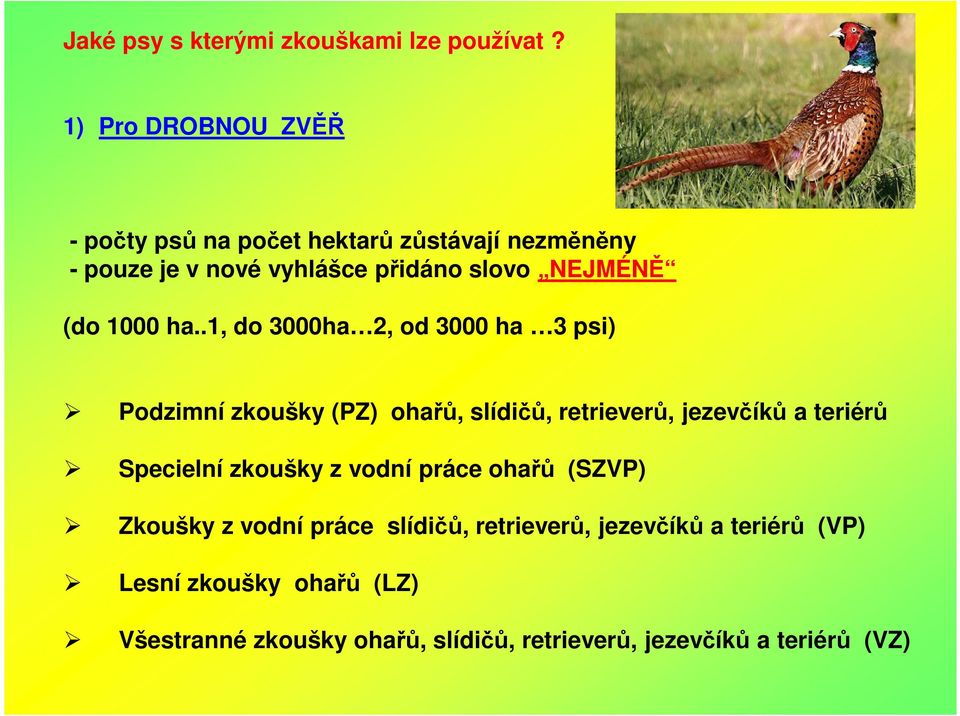 Jaké psy s kterými zkouškami lze používat ?

1) Pro DROBNOU ZVĚŘ

- počty psů na počet hektarů zůstávají nezměněny
- pouze je v nové vyhlášce přidáno slovo „NEJMÉNĚ“

(do 1000 ha..1, do 3000ha…2, od 3000 ha …3 psi)

➢ Podzimní zkoušky (PZ) ohařů, slídičů, retrieverů, jezevčíků a teriérů

➢ Specielní zkoušky z vodní práce ohařů (SZVP)

➢ Zkoušky z vodní práce slídičů, retrieverů, jezevčíků a teriérů (VP)

➢ Lesní zkoušky ohařů (LZ)

➢ Všestranné zkoušky ohařů, slídičů, retrieverů, jezevčíků a teriérů (VZ)